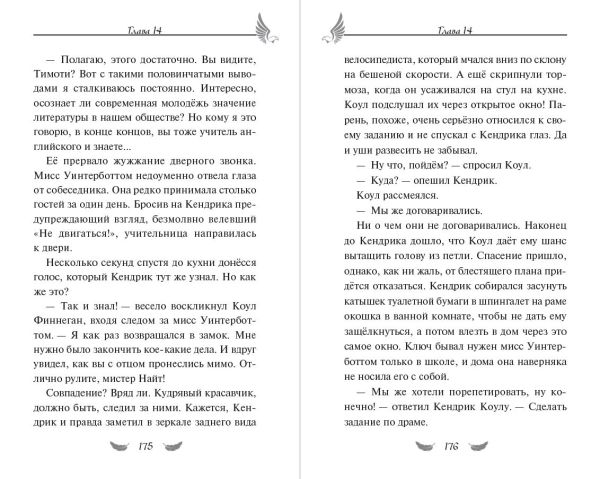 Глава 14

— Полагаю, этого достаточно. Вы видите, Тимоти? Вот с такими половинчатыми выводами я сталкиваюсь постоянно. Интересно, осознает ли современная молодёжь значение литературы в нашем обществе? Но кому я это говорю, в конце концов, вы тоже учитель английского и знаете...

Её прервало жужжание дверного звонка. Мисс Уинтерботтом недоуменно отвела глаза от собеседника. Она редко принимала столько гостей за один день. Бросив на Кендрика предупреждающий взгляд, безмолвно велевший «Не двигаться!», учительница направилась к двери.

Несколько секунд спустя до кухни донёсся голос, который Кендрик тут же узнал. Но как же это?

— Так и знал! — весело воскликнул Коул Финнеган, входя следом за мисс Уинтерботтом. — Я как раз возвращался в замок. Мне нужно было закончить кое-какие дела. И вдруг увидел, как вы с отцом пронеслись мимо. Отлично рулите, мистер Найт!

Совпадение? Вряд ли. Кудрявый красавчик, должно быть, следил за ними. Кажется, Кендрик и правда заметил в зеркале заднего вида

175

Глава 14

велосипедиста, который мчался вниз по склону на бешеной скорости. А ещё скрипнули тормоза, когда он усаживался на стул на кухне. Коул подслушал их через открытое окно! Парень, похоже, очень серьёзно относился к своему заданию и не спускал с Кендрика глаз. Да и уши развесить не забывал.

— Ну что, пойдём? — спросил Коул.

— Куда? — опешил Кендрик.

Коул рассмеялся.

— Мы же договаривались.

Ни о чем они не договаривались. Наконец до Кендрика дошло, что Коул даёт ему шанс вытащить голову из петли. Спасение пришло, однако, как ни жаль, от блестящего плана придётся отказаться. Кендрик собирался засунуть катышек туалетной бумаги в шпингалет на раме окошка в ванной комнате, чтобы не дать ему защёлкнуться, а потом влезть в дом через это самое окно. Ключ бывал нужен мисс Уинтерботтом только в школе, и дома она наверняка не носила его с собой.

— Мы же хотели порепетировать, ну конечно! — ответил Кендрик Коулу. — Сделать задание по драме.

176